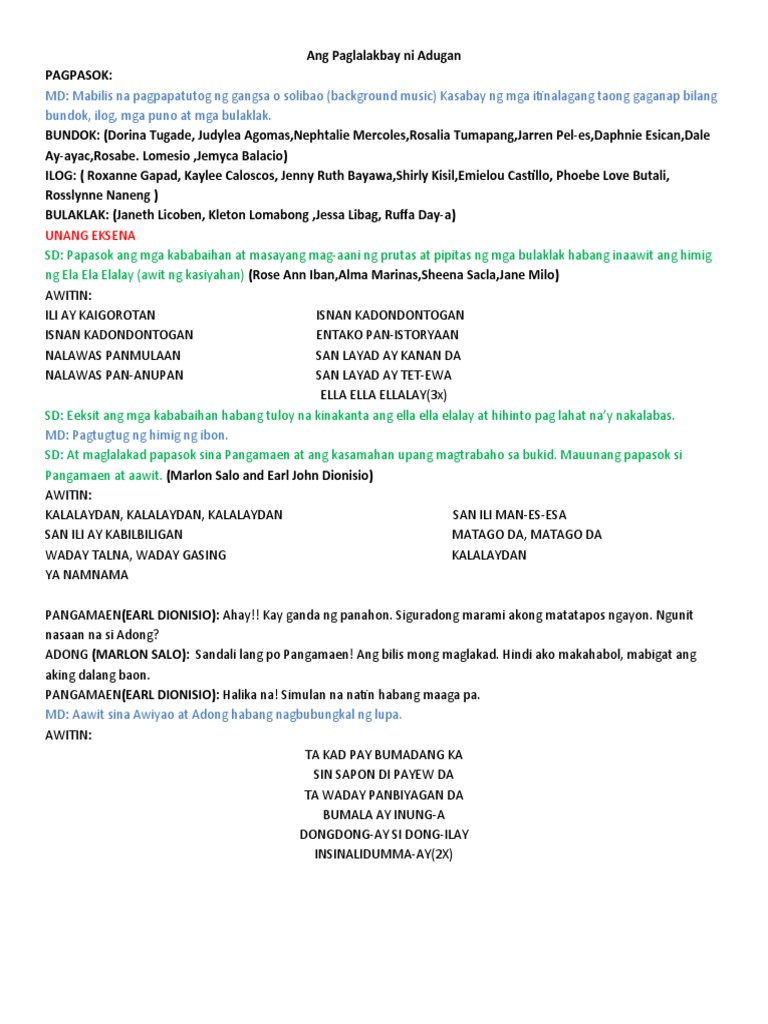 Ang Paglalakbay ni Adugan

PAGPASOK:

MD: Mabilis na pagpapatutog ng gangsa o solibao (background music) Kasabay ng mga itinalagang taong gaganap bilang bundok, ilog, mga puno at mga bulaklak.

BUNDOK: (Dorina Tugade, Judylea Agomas,Nephtalie Mercoles,Rosalia Tumapang,Jarren Pel-es,Daphnie Esican,Dale Ay-ayac,Rosabe. Lomesio ,Jemyca Balacio)

ILOG: ( Roxanne Gapad, Kaylee Caloscos, Jenny Ruth Bayawa,Shirly Kisil,Emielou Castillo, Phoebe Love Butali, Rosslynne Naneng )

BULAKLAK: (Janeth Licoben, Kleton Lomabong ,Jessa Libag, Ruffa Day-a)

UNANG EKSENA

SD: Papasok ang mga kababaihan at masayang mag-aani ng prutas at pipitas ng mga bulaklak habang inaawit ang himig ng Ela Ela Elalay (awit ng kasiyahan) (Rose Ann Iban,Alma Marinas,Sheena Sacla,Jane Milo)

AWITIN:

ILI AY KAIGOROTAN
ISNAN KADONDONTOGAN
NALAWAS PANMULAAN
NALAWAS PAN-ANUPAN

ISNAN KADONDONTOGAN
ENTAKO PAN-ISTORYAAN
SAN LAYAD AY KANAN DA
SAN LAYAD AY TET-EWA
ELLA ELLA ELLALAY(3x)

SD: Eeksit ang mga kababaihan habang tuloy na kinakanta ang ella ella elalay at hihinto pag lahat na'y nakalabas.

MD: Pagtugtug ng himig ng ibon.

SD: At maglalakad papasok sina Pangamaen at ang kasamahan upang magtrabaho sa bukid. Mauunang papasok si Pangamaen at aawit. (Marlon Salo and Earl John Dionisio)

AWITIN:

KALALAYDAN, KALALAYDAN, KALALAYDAN
SAN ILI AY KABILBILIGAN
WADAY TALNA, WADAY GASING
YA NAMNAMA

SAN ILI MAN-ES-ESA
MATAGO DA, MATAGO DA
KALALAYDAN

PANGAMAEN(EARL DIONISIO): Ahay!! Kay ganda ng panahon. Siguradong marami akong matatapos ngayon. Ngunit nasaan na si Adong?

ADONG (MARLON SALO): Sandali lang po Pangamaen! Ang bilis mong maglakad. Hindi ako makahabol, mabigat ang aking dalang baon.

PANGAMAEN(EARL DIONISIO): Halika na! Simulan na natin habang maaga pa.

MD: Aawit sina Awiyao at Adong habang nagbubungkal ng lupa.

AWITIN:

TA KAD PAY BUMADANG KA
SIN SAPON DI PAYEW DA
TA WADAY PANBIYAGAN DA
BUMALA AY INUNG-A
DONGDONG-AY SI DONG-ILAY
INSINALIDUMMA-AY(2X)